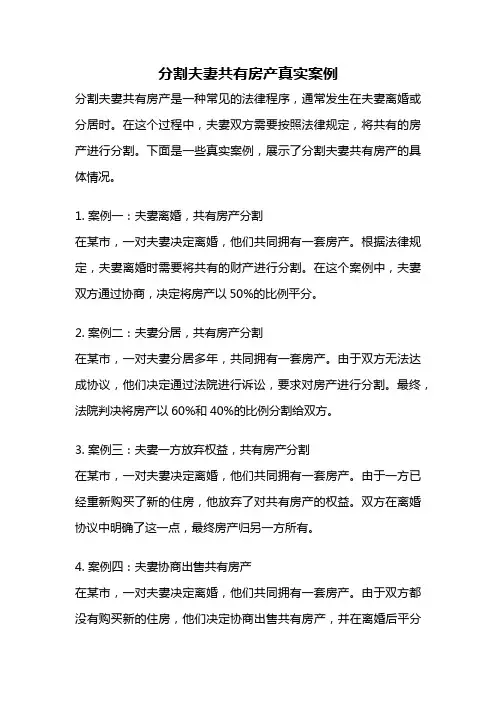 分割夫妻共有房产真实案例

分割夫妻共有房产是一种常见的法律程序，通常发生在夫妻离婚或分居时。在这个过程中，夫妻双方需要按照法律规定，将共有的房产进行分割。下面是一些真实案例，展示了分割夫妻共有房产的具体情况。

1. 案例一：夫妻离婚，共有房产分割
在某市，一对夫妻决定离婚，他们共同拥有一套房产。根据法律规定，夫妻离婚时需要将共有的财产进行分割。在这个案例中，夫妻双方通过协商，决定将房产以 50%的比例平分。

2. 案例二：夫妻分居，共有房产分割
在某市，一对夫妻分居多年，共同拥有一套房产。由于双方无法达成协议，他们决定通过法院进行诉讼，要求对房产进行分割。最终，法院判决将房产以 60%和 40%的比例分割给双方。

3. 案例三：夫妻一方放弃权益，共有房产分割
在某市，一对夫妻决定离婚，他们共同拥有一套房产。由于一方已经重新购买了新的住房，他放弃了对共有房产的权益。双方在离婚协议中明确了这一点，最终房产归另一方所有。

4. 案例四：夫妻协商出售共有房产
在某市，一对夫妻决定离婚，他们共同拥有一套房产。由于双方都没有购买新的住房，他们决定协商出售共有房产，并在离婚后平分